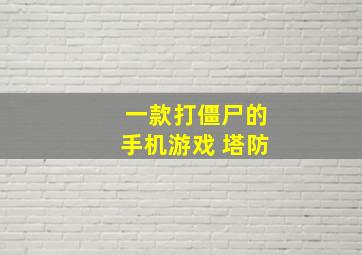 一款打僵尸的
手机游戏 塔防